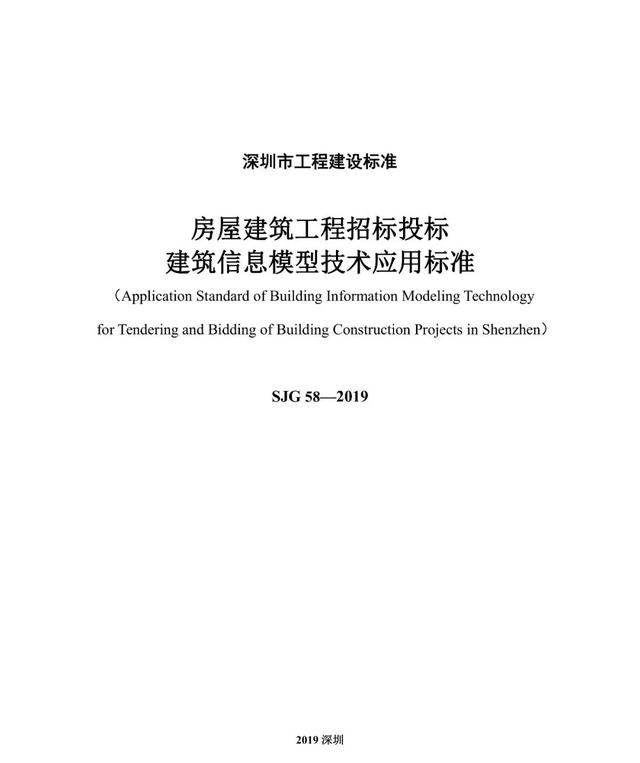 深圳市工程建设标准

房屋建筑工程招标投标
建筑信息模型技术应用标准

（Application Standard of Building Information Modeling Technology for Tendering and Bidding of Building Construction Projects in Shenzhen）

SJG 58—2019

2019 深圳